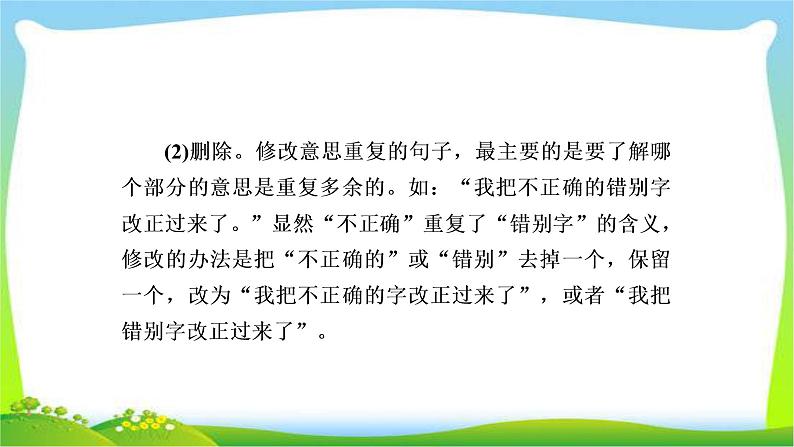 (2)删除。修改意思重复的句子，最主要的是要了解哪个部分的意思是重复多余的。如：“我把不正确的错别字改正过来了。”显然“不正确”重复了“错别字”的含义，修改的办法是把“不正确的”或“错别”去掉一个，保留一个，改为“我把不正确的字改正过来了”，或者“我把错别字改正过来了”。